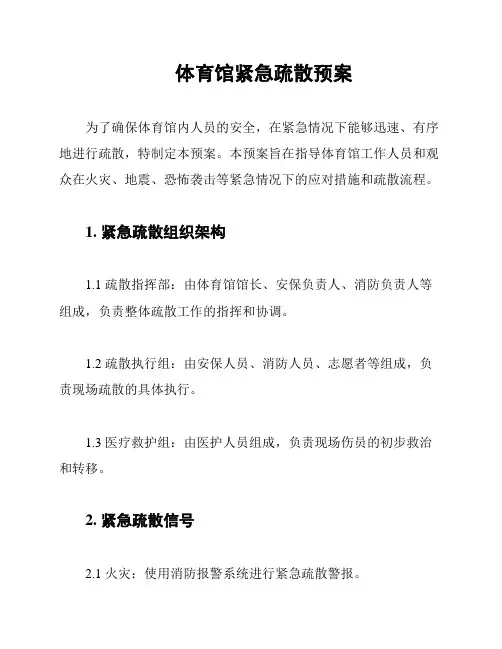 体育馆紧急疏散预案

为了确保体育馆内人员的安全，在紧急情况下能够迅速、有序地进行疏散，特制定本预案。本预案旨在指导体育馆工作人员和观众在火灾、地震、恐怖袭击等紧急情况下的应对措施和疏散流程。

1. 紧急疏散组织架构

1.1 疏散指挥部：由体育馆馆长、安保负责人、消防负责人等组成，负责整体疏散工作的指挥和协调。

1.2 疏散执行组：由安保人员、消防人员、志愿者等组成，负责现场疏散的具体执行。

1.3 医疗救护组：由医护人员组成，负责现场伤员的初步救治和转移。

2. 紧急疏散信号

2.1 火灾：使用消防报警系统进行紧急疏散警报。